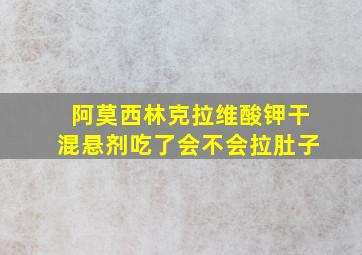 阿莫西林克拉维酸钾干混悬剂吃了会不会拉肚子